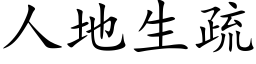 人地生疏